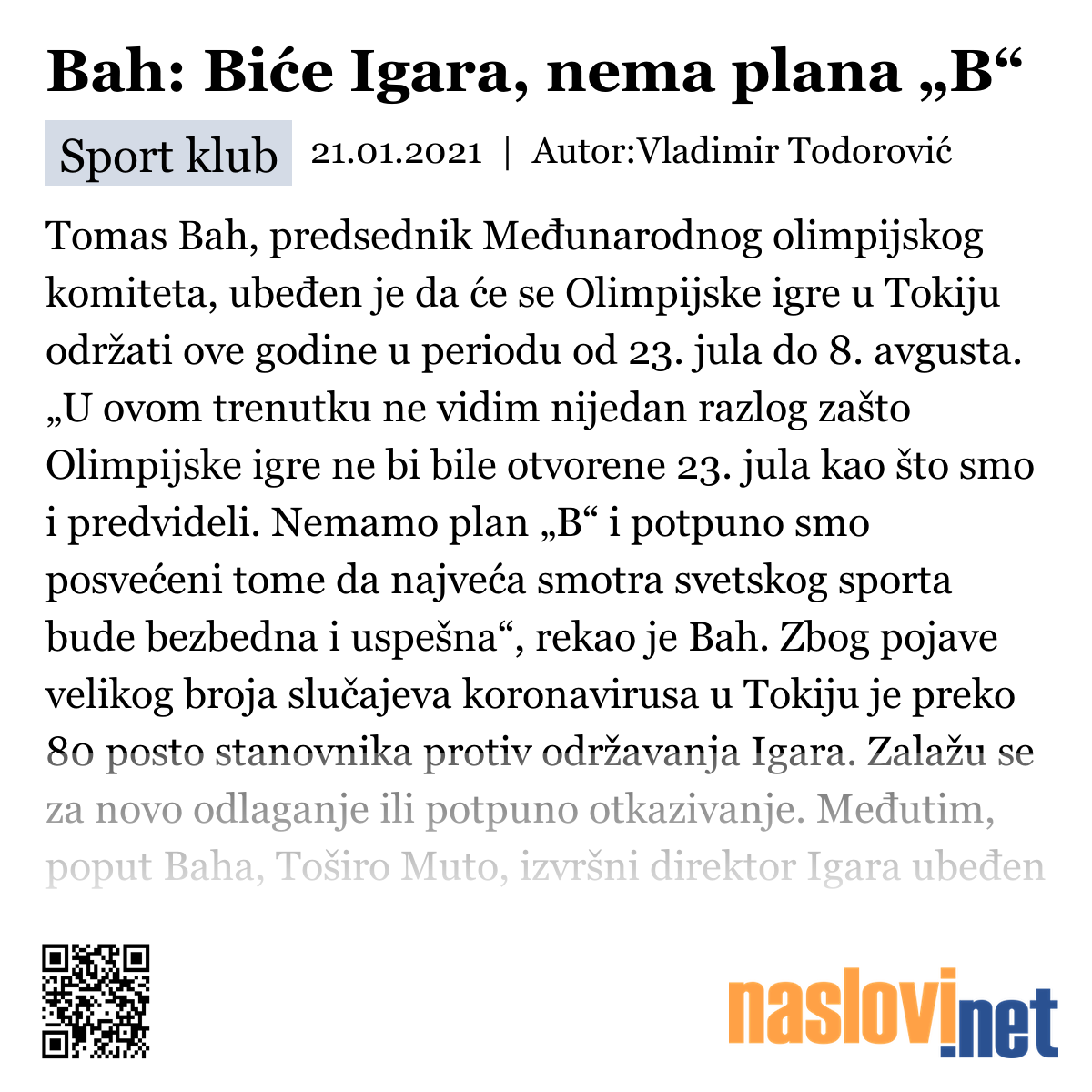 Bah: Biće Igara, nema plana „B“

Sport klub 21.01.2021 | Autor:Vladimir Todorović

Tomas Bah, predsednik Međunarodnog olimpijskog komiteta, ubeđen je da će se Olimpijske igre u Tokiju održati ove godine u periodu od 23. jula do 8. avgusta. „U ovom trenutku ne vidim nijedan razlog zašto Olimpijske igre ne bi bile otvorene 23. jula kao što smo i predvideli. Nemamo plan „B“ i potpuno smo posvećeni tome da najveća smotra svetskog sporta bude bezbedna i uspešna“, rekao je Bah. Zbog pojave velikog broja slučajeva koronavirusa u Tokiju je preko 80 posto stanovnika protiv održavanja Igara. Zalažu se za novo odlaganje ili potpuno otkazivanje. Međutim, poput Baha, Toširo Muto, izvršni direktor Igara ubeđen

naslovi.net